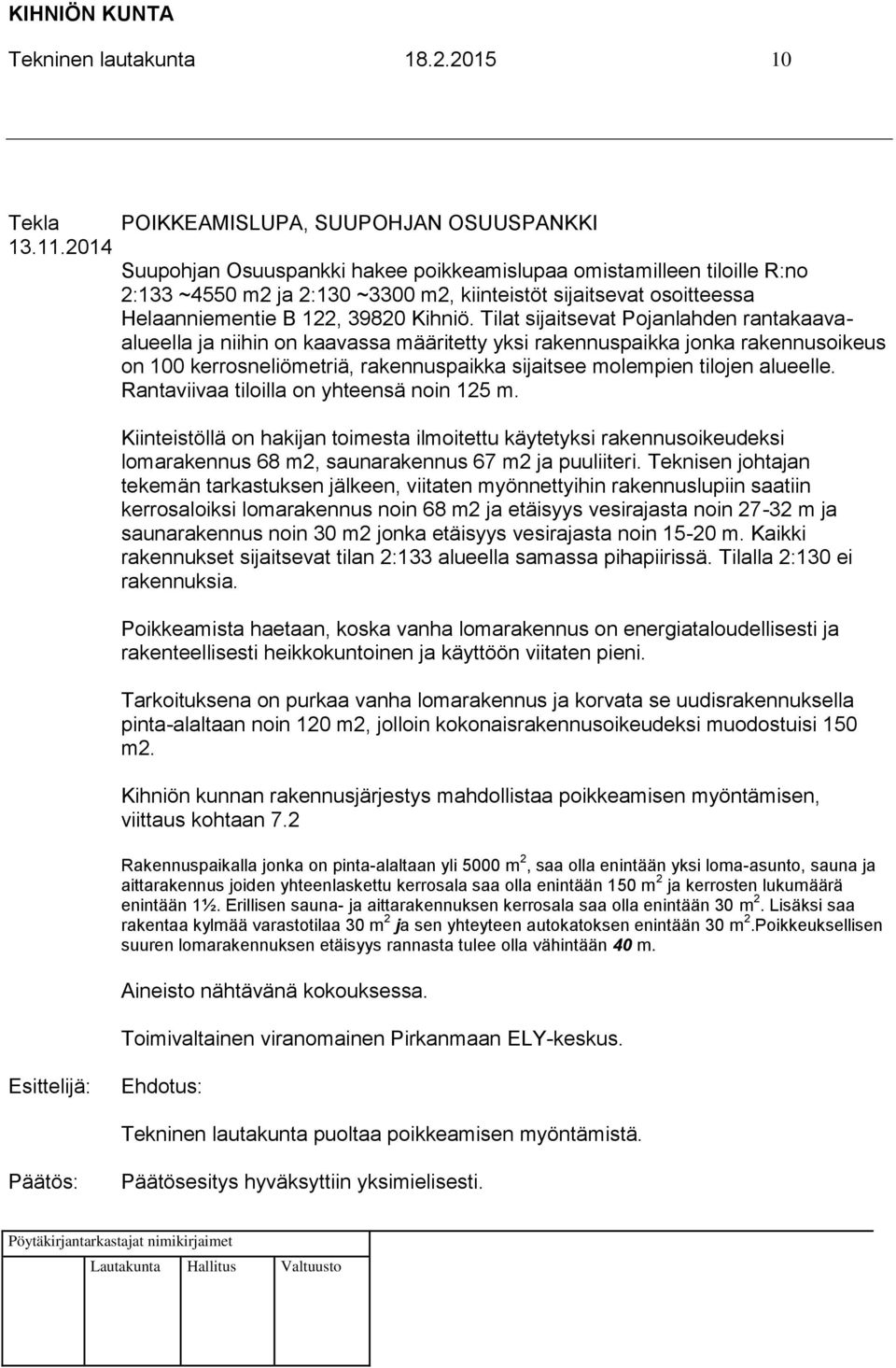 KIHNIÖN KUNTA

Tekninen lautakunta 18.2.2015 10

Tekla 13.11.2014

POIKKEAMISLUPA, SUUPOHJAN OSUUSPANKKI

Suupohjan Osuuspankki hakee poikkeamislupaa omistamilleen tiloille R:no 2:133 ~4550 m2 ja 2:130 ~3300 m2, kiinteistöt sijaitsevat osoitteessa Helaanniementie B 122, 39820 Kihniö. Tilat sijaitsevat Pojanlahden rantakaava-alueella ja niihin on kaavassa määritetty yksi rakennuspaikka jonka rakennusoikeus on 100 kerrosneliömetriä, rakennuspaikka sijaitsee molempien tilojen alueelle. Rantaviivaa tiloilla on yhteensä noin 125 m.

Kiinteistöllä on hakijan toimesta ilmoitettu käytetyksi rakennusoikeudeksi lomarakennus 68 m2, saunarakennus 67 m2 ja puuliiteri. Teknisen johtajan tekemän tarkastuksen jälkeen, viitaten myönnettyihin rakennuslupiin saatiin kerrosaloiksi lomarakennus noin 68 m2 ja etäisyys vesirajasta noin 27-32 m ja saunarakennus noin 30 m2 jonka etäisyys vesirajasta noin 15-20 m. Kaikki rakennukset sijaitsevat tilan 2:133 alueella samassa pihapiirissä. Tilalla 2:130 ei rakennuksia.

Poikkeamista haetaan, koska vanha lomarakennus on energiataloudellisesti ja rakenteellisesti heikkokuntoinen ja käyttöön viitaten pieni.

Tarkoituksena on purkaa vanha lomarakennus ja korvata se uudisrakennuksella pinta-alaltaan noin 120 m2, jolloin kokonaisrakennusoikeudeksi muodostuisi 150 m2.

Kihniön kunnan rakennusjärjestys mahdollistaa poikkeamisen myöntämisen, viittaus kohtaan 7.2

Rakennuspaikalla jonka on pinta-alaltaan yli 5000 m$^2$, saa olla enintään yksi loma-asunto, sauna ja aittarakennus joiden yhteenlaskettu kerrosala saa olla enintään 150 m$^2$ ja kerrosten lukumäärä enintään 1½. Erillisen sauna- ja aittarakennuksen kerrosala saa olla enintään 30 m$^2$. Lisäksi saa rakentaa kylmää varastotilaa 30 m$^2$ ja sen yhteyteen autokatoksen enintään 30 m$^2$.Poikkeuksellisen suuren lomarakennuksen etäisyys rannasta tulee olla vähintään 40 m.

Aineisto nähtävänä kokouksessa.

Toimivaltainen viranomainen Pirkanmaan ELY-keskus.

Esittelijä: Ehdotus:

Tekninen lautakunta puoltaa poikkeamisen myöntämistä.

Päätös: Päätösesitys hyväksyttiin yksimielisesti.

Pöytäkirjantarkastajat nimikirjaimet

Lautakunta Hallitus Valtuusto